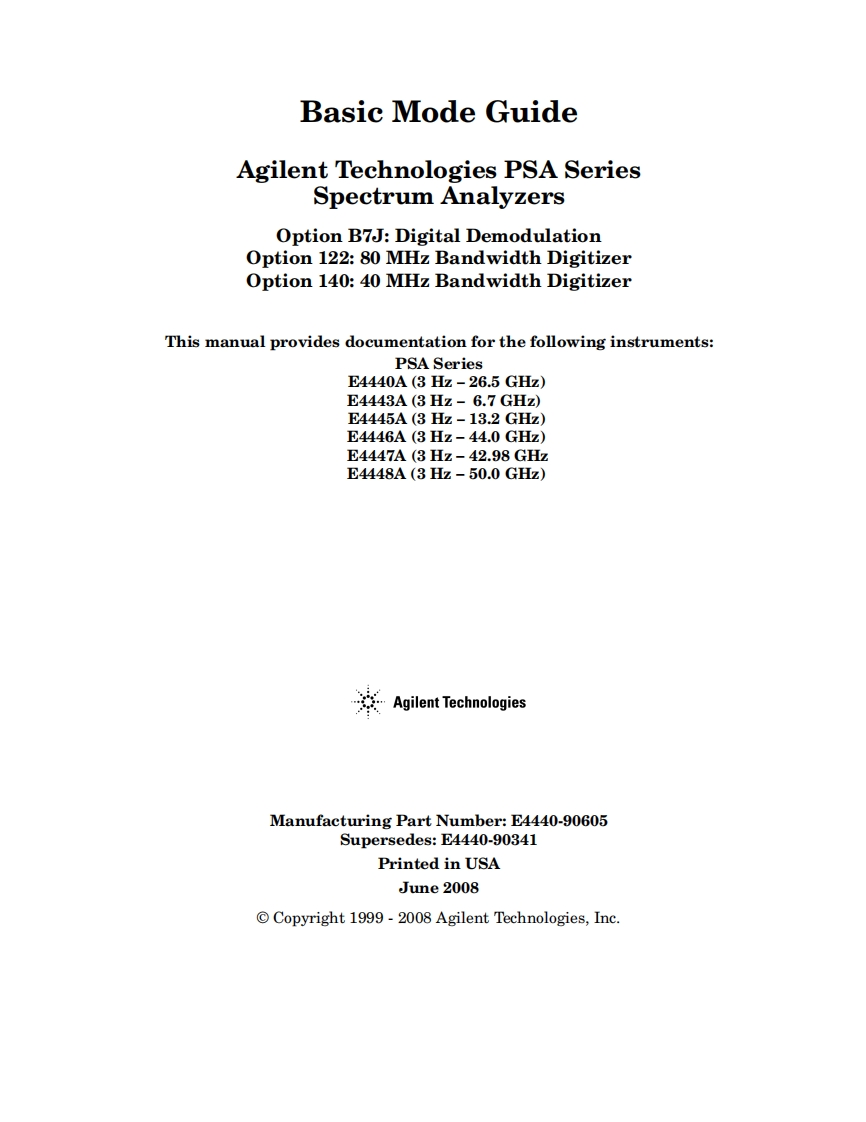 Basic Mode Guide

Agilent Technologies PSA Series
Spectrum Analyzers

Option B7J: Digital Demodulation
Option 122: 80 MHz Bandwidth Digitizer
Option 140: 40 MHz Bandwidth Digitizer

This manual provides documentation for the following instruments:
PSA Series
E4440A (3 Hz – 26.5 GHz)
E4443A (3 Hz – 6.7 GHz)
E4445A (3 Hz – 13.2 GHz)
E4446A (3 Hz – 44.0 GHz)
E4447A (3 Hz – 42.98 GHz
E4448A (3 Hz – 50.0 GHz)

Agilent Technologies

Manufacturing Part Number: E4440-90605
Supersedes: E4440-90341
Printed in USA
June 2008

© Copyright 1999 - 2008 Agilent Technologies, Inc.